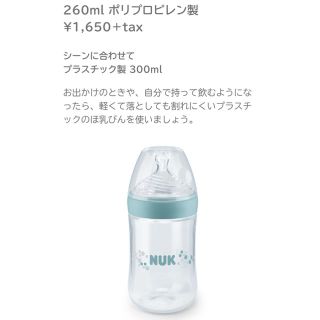 260ml ポリプロピレン製
¥1,650＋tax

シーンに合わせて
プラスチック製 300ml

お出かけのときや、自分で持って飲むようになったら、軽くて落としても割れにくいプラスチックのほ乳びんを使いましょう。

NUK